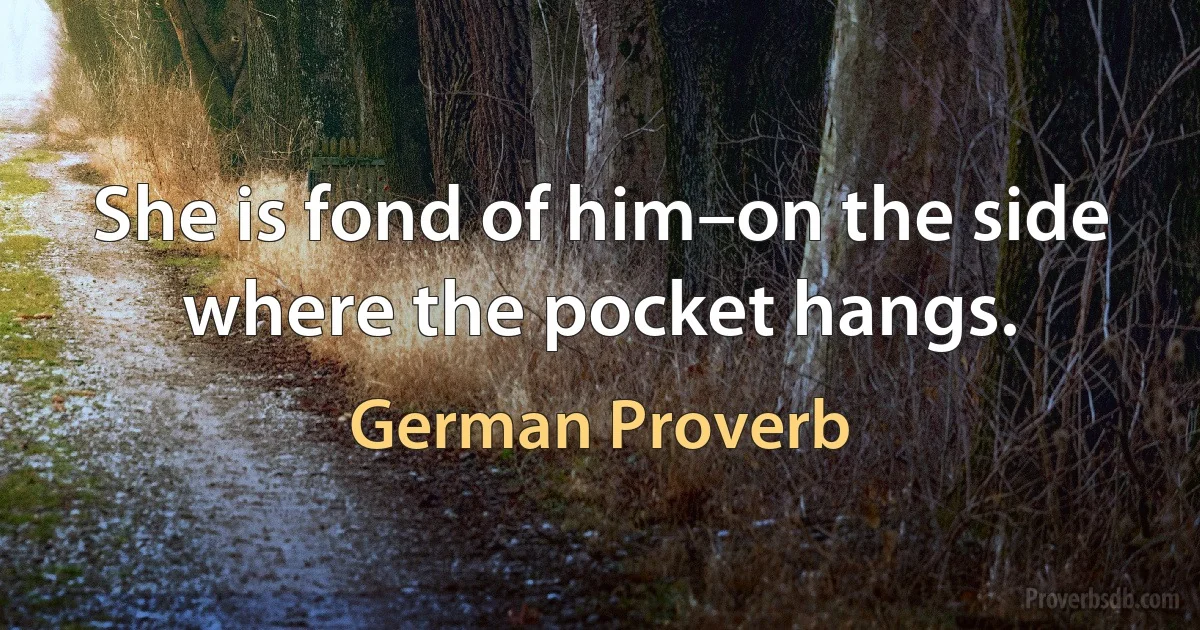 She is fond of him–on the side where the pocket hangs.

German Proverb

Proverbsdb.com